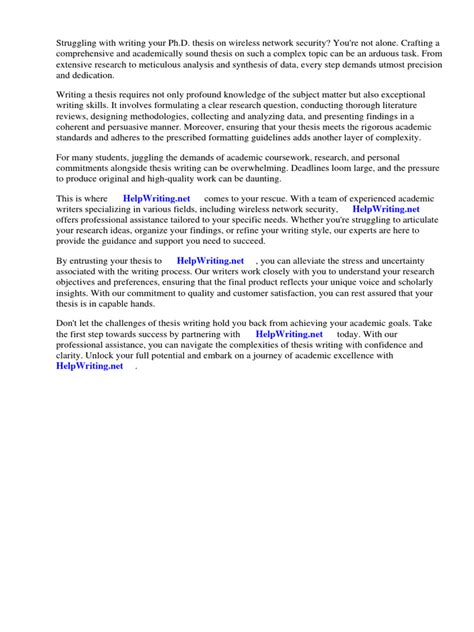 Struggling with writing your Ph.D. thesis on wireless network security? You're not alone. Crafting a comprehensive and academically sound thesis on such a complex topic can be an arduous task. From extensive research to meticulous analysis and synthesis of data, every step demands utmost precision and dedication.

Writing a thesis requires not only profound knowledge of the subject matter but also exceptional writing skills. It involves formulating a clear research question, conducting thorough literature reviews, designing methodologies, collecting and analyzing data, and presenting findings in a coherent and persuasive manner. Moreover, ensuring that your thesis meets the rigorous academic standards and adheres to the prescribed formatting guidelines adds another layer of complexity.

For many students, juggling the demands of academic coursework, research, and personal commitments alongside thesis writing can be overwhelming. Deadlines loom large, and the pressure to produce original and high-quality work can be daunting.

This is where HelpWriting.net comes to your rescue. With a team of experienced academic writers specializing in various fields, including wireless network security, HelpWriting.net offers professional assistance tailored to your specific needs. Whether you're struggling to articulate your research ideas, organize your findings, or refine your writing style, our experts are here to provide the guidance and support you need to succeed.

By entrusting your thesis to HelpWriting.net , you can alleviate the stress and uncertainty associated with the writing process. Our writers work closely with you to understand your research objectives and preferences, ensuring that the final product reflects your unique voice and scholarly insights. With our commitment to quality and customer satisfaction, you can rest assured that your thesis is in capable hands.

Don't let the challenges of thesis writing hold you back from achieving your academic goals. Take the first step towards success by partnering with HelpWriting.net today. With our professional assistance, you can navigate the complexities of thesis writing with confidence and clarity. Unlock your full potential and embark on a journey of academic excellence with HelpWriting.net .